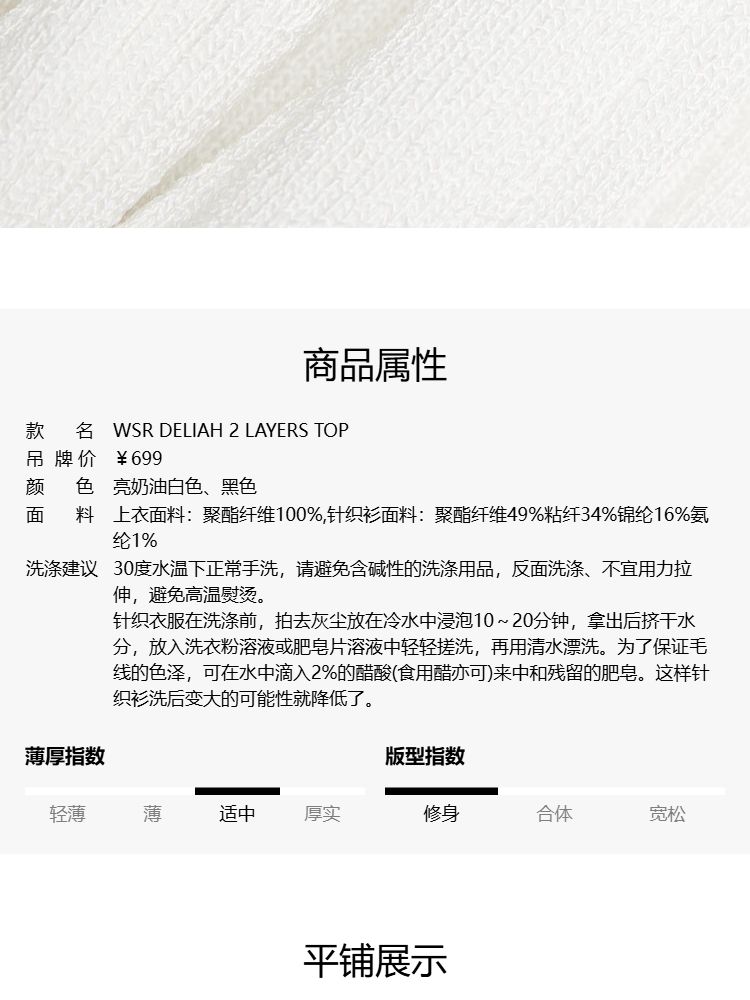 商品属性

款 名 WSR DELIAH 2 LAYERS TOP
吊牌价 ￥699
颜 色 亮奶油白色、黑色
面 料 上衣面料：聚酯纤维100%,针织衫面料：聚酯纤维49%粘纤34%锦纶16%氨纶1%
洗涤建议 30度水温下正常手洗，请避免含碱性的洗涤用品，反面洗涤、不宜用力拉伸，避免高温熨烫。
针织衣服在洗涤前，拍去灰尘放在冷水中浸泡10～20分钟，拿出后挤干水分，放入洗衣粉溶液或肥皂片溶液中轻轻搓洗，再用清水漂洗。为了保证毛线的色泽，可在水中滴入2%的醋酸(食用醋亦可)来中和残留的肥皂。这样针织衫洗后变大的可能性就降低了。

薄厚指数
轻薄 薄 适中 厚实

版型指数
修身 合体 宽松

平铺展示